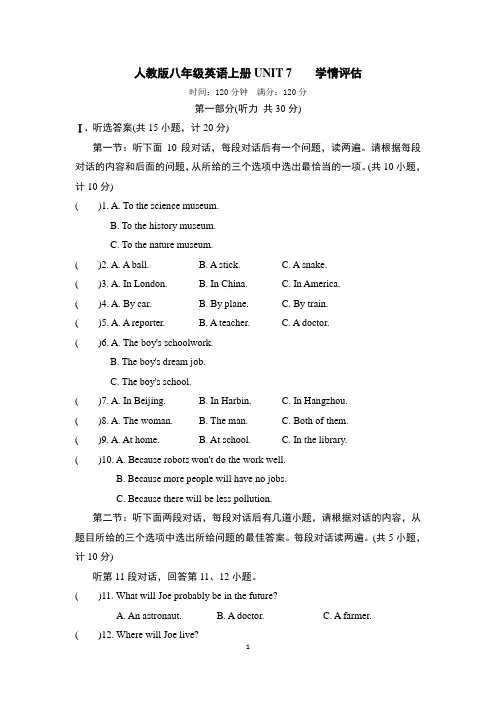 人教版八年级英语上册 UNIT 7　　学情评估

时间：120 分钟　满分：120 分

第一部分(听力 共 30 分)

Ⅰ. 听选答案(共 15 小题，计 20 分)

第一节：听下面 10 段对话，每段对话后有一个问题，读两遍。请根据每段对话的内容和后面的问题，从所给的三个选项中选出最恰当的一项。(共 10 小题，计 10 分)

(　　)1. A. To the science museum.
B. To the history museum.
C. To the nature museum.

(　　)2. A. A ball.　B. A stick.　C. A snake.

(　　)3. A. In London.　B. In China.　C. In America.

(　　)4. A. By car.　B. By plane.　C. By train.

(　　)5. A. A reporter.　B. A teacher.　C. A doctor.

(　　)6. A. The boy's schoolwork.
B. The boy's dream job.
C. The boy's school.

(　　)7. A. In Beijing.　B. In Harbin.　C. In Hangzhou.

(　　)8. A. The woman.　B. The man.　C. Both of them.

(　　)9. A. At home.　B. At school.　C. In the library.

(　　)10. A. Because robots won't do the work well.
B. Because more people will have no jobs.
C. Because there will be less pollution.

第二节：听下面两段对话，每段对话后有几道小题，请根据对话的内容，从题目所给的三个选项中选出所给问题的最佳答案。每段对话读两遍。(共 5 小题，计 10 分)

听第 11 段对话，回答第 11、12 小题。

(　　)11. What will Joe probably be in the future?
A. An astronaut.　B. A doctor.　C. A farmer.

(　　)12. Where will Joe live?

1